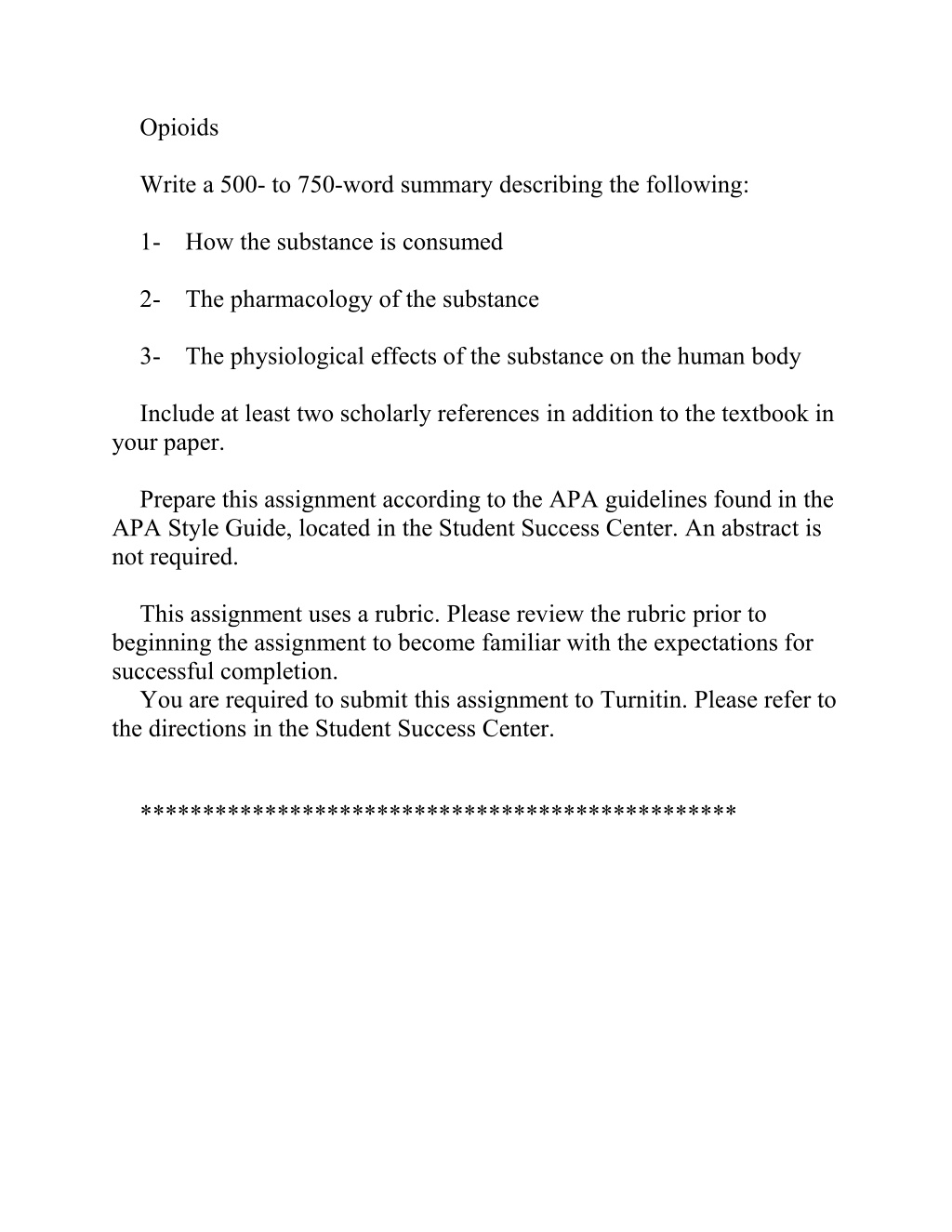 Opioids

Write a 500- to 750-word summary describing the following:

1- How the substance is consumed

2- The pharmacology of the substance

3- The physiological effects of the substance on the human body

Include at least two scholarly references in addition to the textbook in your paper.

Prepare this assignment according to the APA guidelines found in the APA Style Guide, located in the Student Success Center. An abstract is not required.

This assignment uses a rubric. Please review the rubric prior to beginning the assignment to become familiar with the expectations for successful completion.
You are required to submit this assignment to Turnitin. Please refer to the directions in the Student Success Center.

**********************************************